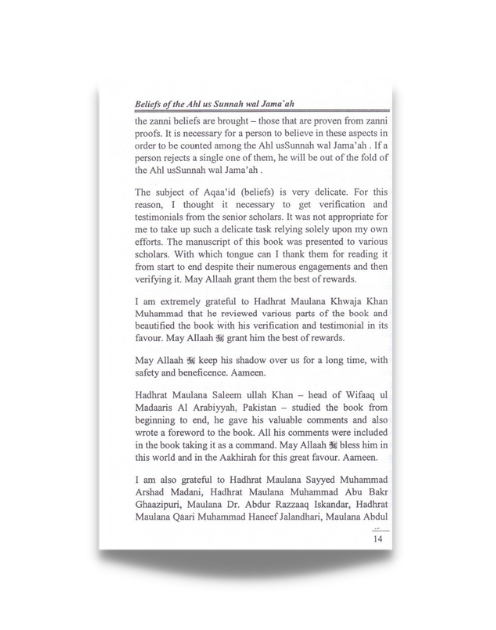 Beliefs of the Ahl us Sunnah wal Jama`ah

the zanni beliefs are brought – those that are proven from zanni proofs. It is necessary for a person to believe in these aspects in order to be counted among the Ahl usSunnah wal Jama'ah . If a person rejects a single one of them, he will be out of the fold of the Ahl usSunnah wal Jama'ah .

The subject of Aqaa'id (beliefs) is very delicate. For this reason, I thought it necessary to get verification and testimonials from the senior scholars. It was not appropriate for me to take up such a delicate task relying solely upon my own efforts. The manuscript of this book was presented to various scholars. With which tongue can I thank them for reading it from start to end despite their numerous engagements and then verifying it. May Allaah grant them the best of rewards.

I am extremely grateful to Hadhrat Maulana Khwaja Khan Muhammad that he reviewed various parts of the book and beautified the book with his verification and testimonial in its favour. May Allaah ﷻ grant him the best of rewards.

May Allaah ﷻ keep his shadow over us for a long time, with safety and beneficence. Aameen.

Hadhrat Maulana Saleem ullah Khan – head of Wifaaq ul Madaaris Al Arabiyyah, Pakistan – studied the book from beginning to end, he gave his valuable comments and also wrote a foreword to the book. All his comments were included in the book taking it as a command. May Allaah ﷻ bless him in this world and in the Aakhirah for this great favour. Aameen.

I am also grateful to Hadhrat Maulana Sayyed Muhammad Arshad Madani, Hadhrat Maulana Muhammad Abu Bakr Ghaazipuri, Maulana Dr. Abdur Razzaaq Iskandar, Hadhrat Maulana Qaari Muhammad Haneef Jalandhari, Maulana Abdul

14